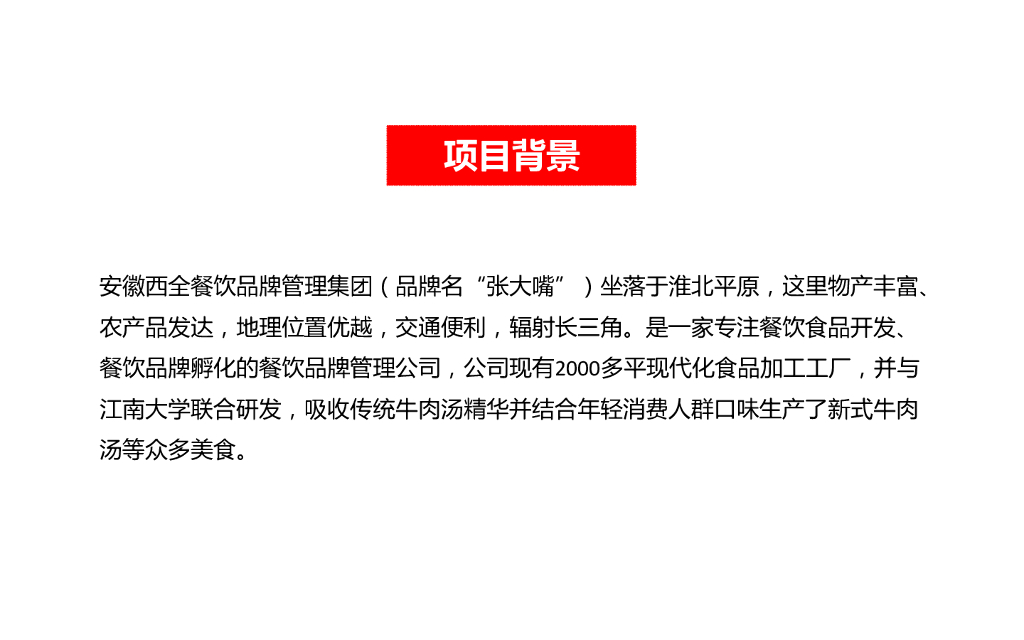 项目背景

安徽西全餐饮品牌管理集团（品牌名“张大嘴”）坐落于淮北平原，这里物产丰富、农产品发达，地理位置优越，交通便利，辐射长三角。是一家专注餐饮食品开发、餐饮品牌孵化的餐饮品牌管理公司，公司现有2000多平现代化食品加工工厂，并与江南大学联合研发，吸收传统牛肉汤精华并结合年轻消费人群口味生产了新式牛肉汤等众多美食。